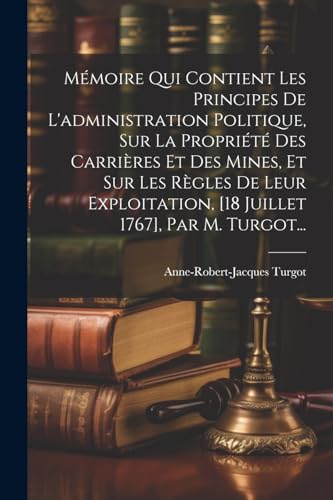 Mémoire Qui Contient Les Principes De L'administration Politique, Sur La Propriété Des Carrières Et Des Mines, Et Sur Les Règles De Leur Exploitation, [18 Juillet 1767], Par M. Turgot...

Anne-Robert-Jacques Turgot